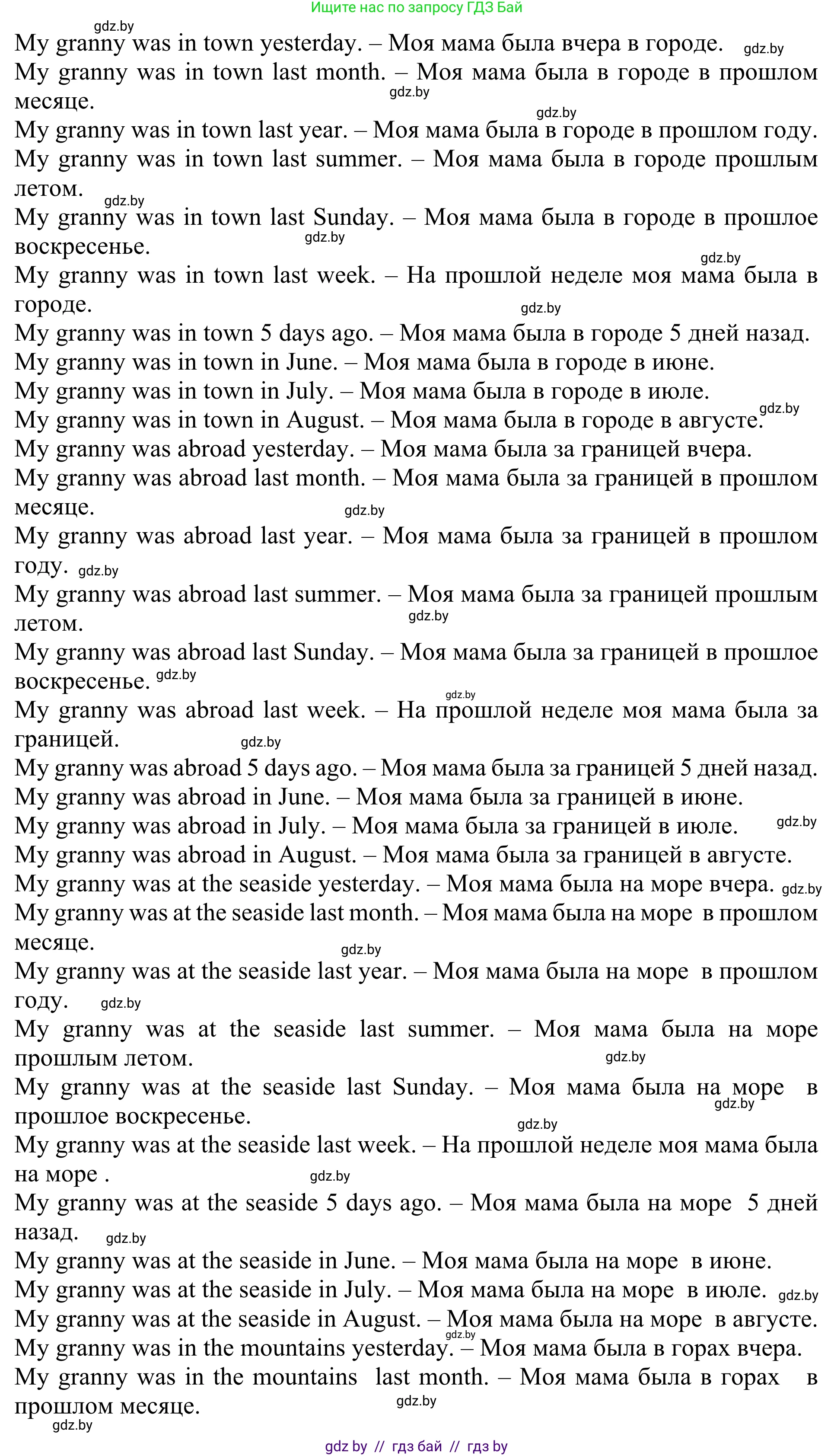 Ищите нас по запросу ГДЗ Бай

gdz.by

My granny was in town yesterday. – Моя мама была вчера в городе. gdz.by

My granny was in town last month. – Моя мама была в городе в прошлом месяце. gdz.by

gdz.by

My granny was in town last year. – Моя мама была в городе в прошлом году.

My granny was in town last summer. – Моя мама была в городе прошлым летом. gdz.by

My granny was in town last Sunday. – Моя мама была в городе в прошлое воскресенье. gdz.by

gdz.by

My granny was in town last week. – На прошлой неделе моя мама была в городе. gdz.by

My granny was in town 5 days ago. – Моя мама была в городе 5 дней назад.

My granny was in town in June. – Моя мама была в городе в июне.

My granny was in town in July. – Моя мама была в городе в июле.

My granny was in town in August. – Моя мама была в городе в августе. gdz.by

My granny was abroad yesterday. – Моя мама была за границей вчера.

My granny was abroad last month. – Моя мама была за границей в прошлом месяце. gdz.by

My granny was abroad last year. – Моя мама была за границей в прошлом году. gdz.by

My granny was abroad last summer. – Моя мама была за границей прошлым летом. gdz.by

My granny was abroad last Sunday. – Моя мама была за границей в прошлое воскресенье. gdz.by

gdz.by

My granny was abroad last week. – На прошлой неделе моя мама была за границей. gdz.by

My granny was abroad 5 days ago. – Моя мама была за границей 5 дней назад.

My granny was abroad in June. – Моя мама была за границей в июне.

My granny was abroad in July. – Моя мама была за границей в июле. gdz.by

My granny was abroad in August. – Моя мама была за границей в августе.

My granny was at the seaside yesterday. – Моя мама была на море вчера. gdz.by

My granny was at the seaside last month. – Моя мама была на море в прошлом месяце. gdz.by

My granny was at the seaside last year. – Моя мама была на море в прошлом году. gdz.by

My granny was at the seaside last summer. – Моя мама была на море прошлым летом. gdz.by

My granny was at the seaside last Sunday. – Моя мама была на море в прошлое воскресенье. gdz.by

gdz.by

My granny was at the seaside last week. – На прошлой неделе моя мама была на море . gdz.by

My granny was at the seaside 5 days ago. – Моя мама была на море 5 дней назад. gdz.by

My granny was at the seaside in June. – Моя мама была на море в июне.

My granny was at the seaside in July. – Моя мама была на море в июле. gdz.by

My granny was at the seaside in August. – Моя мама была на море в августе.

gdz.by

My granny was in the mountains yesterday. – Моя мама была в горах вчера.

My granny was in the mountains last month. – Моя мама была в горах в прошлом месяце. gdz.by

gdz.by

gdz by // гдз бай // гдз by